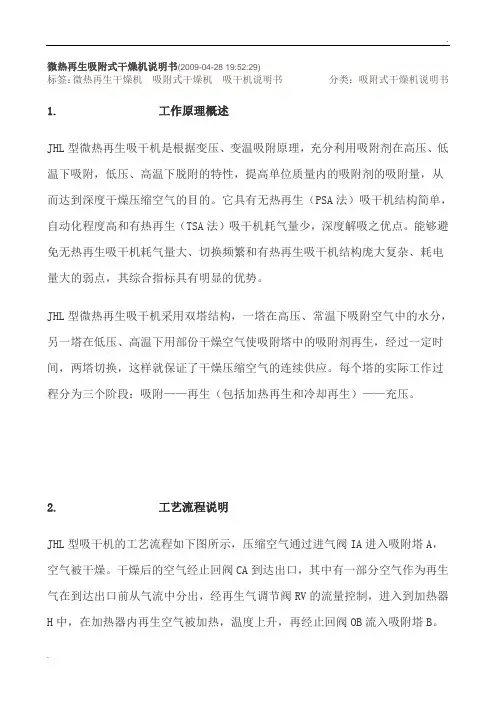 微热再生吸附式干燥机说明书(2009-04-28 19:52:29)
标签：微热再生干燥机　吸附式干燥机　吸干机说明书　　　　　　分类：吸附式干燥机说明书

1.　　　　　　工作原理概述

JHL 型微热再生吸干机是根据变压、变温吸附原理，充分利用吸附剂在高压、低温下吸附，低压、高温下脱附的特性，提高单位质量内的吸附剂的吸附量，从而达到深度干燥压缩空气的目的。它具有无热再生（PSA 法）吸干机结构简单，自动化程度高和有热再生（TSA 法）吸干机耗气量少，深度解吸之优点。能够避免无热再生吸干机耗气量大、切换频繁和有热再生吸干机结构庞大复杂、耗电量大的弱点，其综合指标具有明显的优势。

JHL 型微热再生吸干机采用双塔结构，一塔在高压、常温下吸附空气中的水分，另一塔在低压、高温下用部份干燥空气使吸附塔中的吸附剂再生，经过一定时间，两塔切换，这样就保证了干燥压缩空气的连续供应。每个塔的实际工作过程分为三个阶段：吸附——再生（包括加热再生和冷却再生）——充压。

2.　　　　　　工艺流程说明

JHL 型吸干机的工艺流程如下图所示，压缩空气通过进气阀 IA 进入吸附塔 A，空气被干燥。干燥后的空气经止回阀 CA 到达出口，其中有一部分空气作为再生气在到达出口前从气流中分出，经再生气调节阀 RV 的流量控制，进入到加热器 H 中，在加热器内再生空气被加热，温度上升，再经止回阀 OB 流入吸附塔 B。